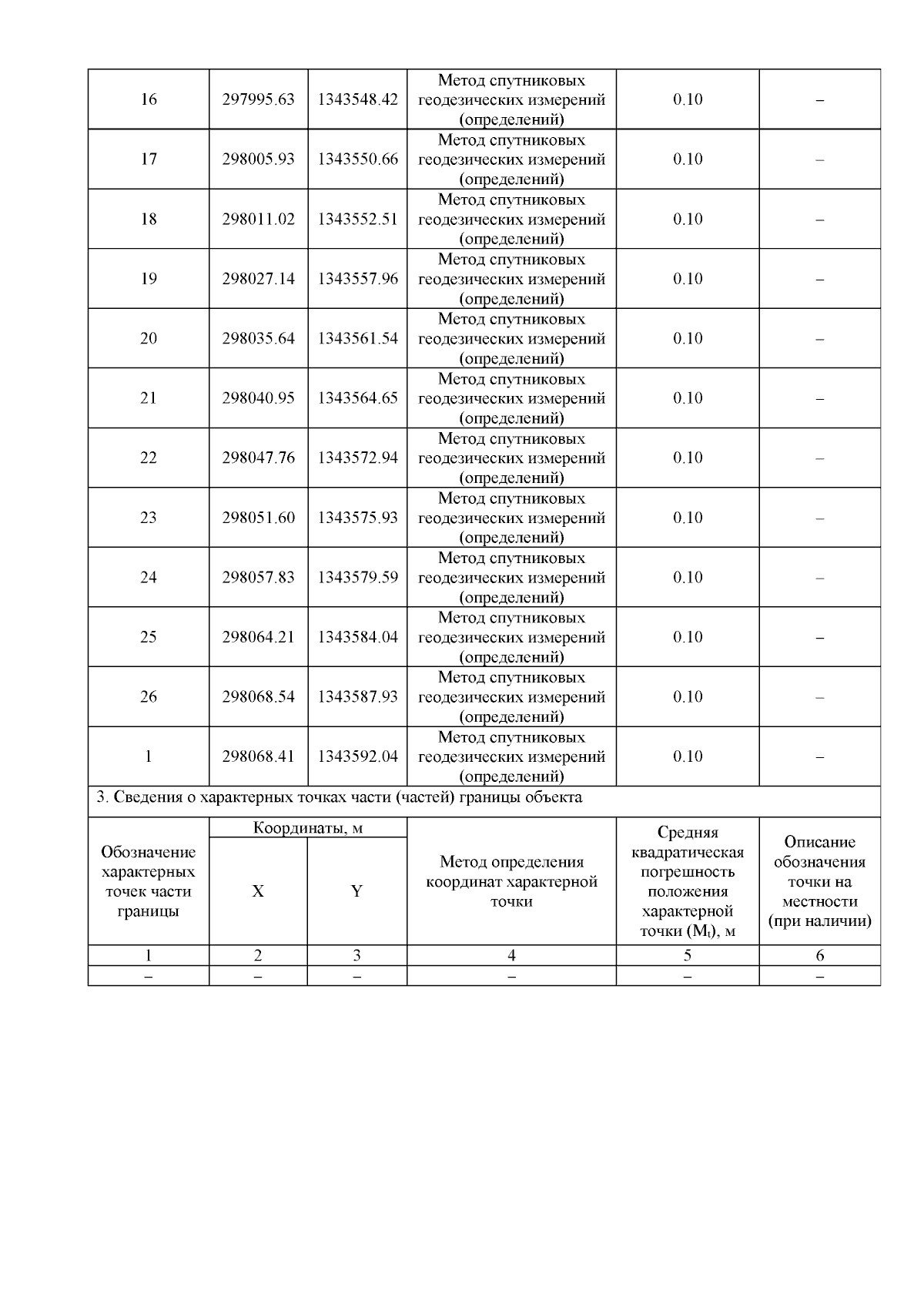 | 16 | 297995.63 | 1343548.42 | Метод спутниковых геодезических измерений (определений) | 0.10 | – |
|---|---|---|---|---|---|
| 17 | 298005.93 | 1343550.66 | Метод спутниковых геодезических измерений (определений) | 0.10 | – |
| 18 | 298011.02 | 1343552.51 | Метод спутниковых геодезических измерений (определений) | 0.10 | – |
| 19 | 298027.14 | 1343557.96 | Метод спутниковых геодезических измерений (определений) | 0.10 | – |
| 20 | 298035.64 | 1343561.54 | Метод спутниковых геодезических измерений (определений) | 0.10 | – |
| 21 | 298040.95 | 1343564.65 | Метод спутниковых геодезических измерений (определений) | 0.10 | – |
| 22 | 298047.76 | 1343572.94 | Метод спутниковых геодезических измерений (определений) | 0.10 | – |
| 23 | 298051.60 | 1343575.93 | Метод спутниковых геодезических измерений (определений) | 0.10 | – |
| 24 | 298057.83 | 1343579.59 | Метод спутниковых геодезических измерений (определений) | 0.10 | – |
| 25 | 298064.21 | 1343584.04 | Метод спутниковых геодезических измерений (определений) | 0.10 | – |
| 26 | 298068.54 | 1343587.93 | Метод спутниковых геодезических измерений (определений) | 0.10 | – |
| 1 | 298068.41 | 1343592.04 | Метод спутниковых геодезических измерений (определений) | 0.10 | – |

3. Сведения о характерных точках части (частей) границы объекта

| Обозначение характерных точек части границы | Координаты, м X | Координаты, м Y | Метод определения координат характерной точки | Средняя квадратическая погрешность положения характерной точки ($M_t$), м | Описание обозначения точки на местности (при наличии) |
|---|---|---|---|---|---|
| 1 | 2 | 3 | 4 | 5 | 6 |
| – | – | – | – | – | – |